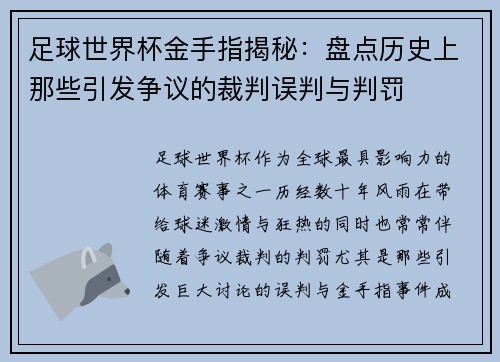 足球世界杯金手指揭秘：盘点历史上那些引发争议的裁判误判与判罚

足球世界杯作为全球最具影响力的体育赛事之一历经数十年风雨在带给球迷激情与狂热的同时也常常伴随着争议裁判的判罚尤其是那些引发巨大讨论的误判与金手指事件成